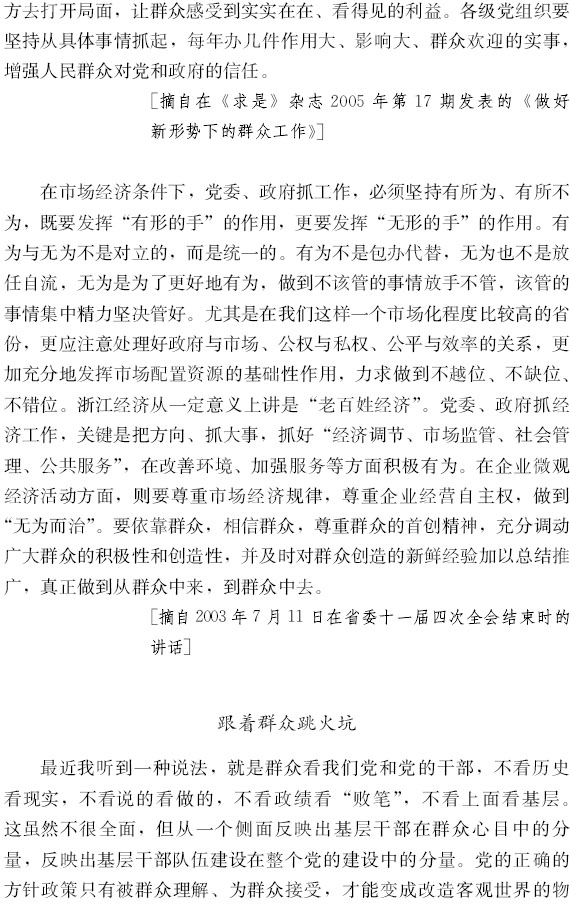 方去打开局面，让群众感受到实实在在、看得见的利益。各级党组织要坚持从具体事情抓起，每年办几件作用大、影响大、群众欢迎的实事，增强人民群众对党和政府的信任。

［摘自在《求是》杂志 2005 年第 17 期发表的《做好新形势下的群众工作》］

在市场经济条件下，党委、政府抓工作，必须坚持有所为、有所不为，既要发挥“有形的手”的作用，更要发挥“无形的手”的作用。有为与无为不是对立的，而是统一的。有为不是包办代替，无为也不是放任自流，无为是为了更好地有为，做到不该管的事情放手不管，该管的事情集中精力坚决管好。尤其是在我们这样一个市场化程度比较高的省份，更应注意处理好政府与市场、公权与私权、公平与效率的关系，更加充分地发挥市场配置资源的基础性作用，力求做到不越位、不缺位、不错位。浙江经济从一定意义上讲是“老百姓经济”。党委、政府抓经济工作，关键是把方向、抓大事，抓好“经济调节、市场监管、社会管理、公共服务”，在改善环境、加强服务等方面积极有为。在企业微观经济活动方面，则要尊重市场经济规律，尊重企业经营自主权，做到“无为而治”。要依靠群众，相信群众，尊重群众的首创精神，充分调动广大群众的积极性和创造性，并及时对群众创造的新鲜经验加以总结推广，真正做到从群众中来，到群众中去。

［摘自 2003 年 7 月 11 日在省委十一届四次全会结束时的讲话］

跟着群众跳火坑

最近我听到一种说法，就是群众看我们党和党的干部，不看历史看现实，不看说的看做的，不看政绩看“败笔”，不看上面看基层。这虽然不很全面，但从一个侧面反映出基层干部在群众心目中的分量，反映出基层干部队伍建设在整个党的建设中的分量。党的正确的方针政策只有被群众理解、为群众接受，才能变成改造客观世界的物